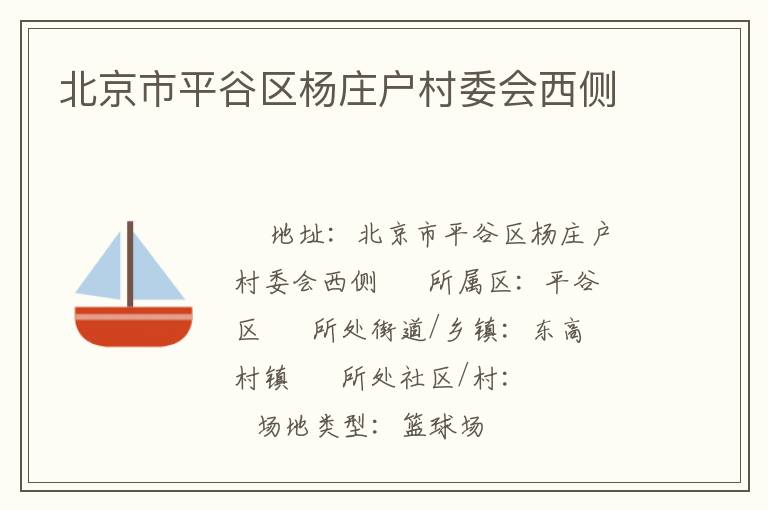 北京市平谷区杨庄户村委会西侧

地址：北京市平谷区杨庄户村委会西侧　所属区：平谷区　所处街道/乡镇：东高村镇　所处社区/村：　场地类型：篮球场